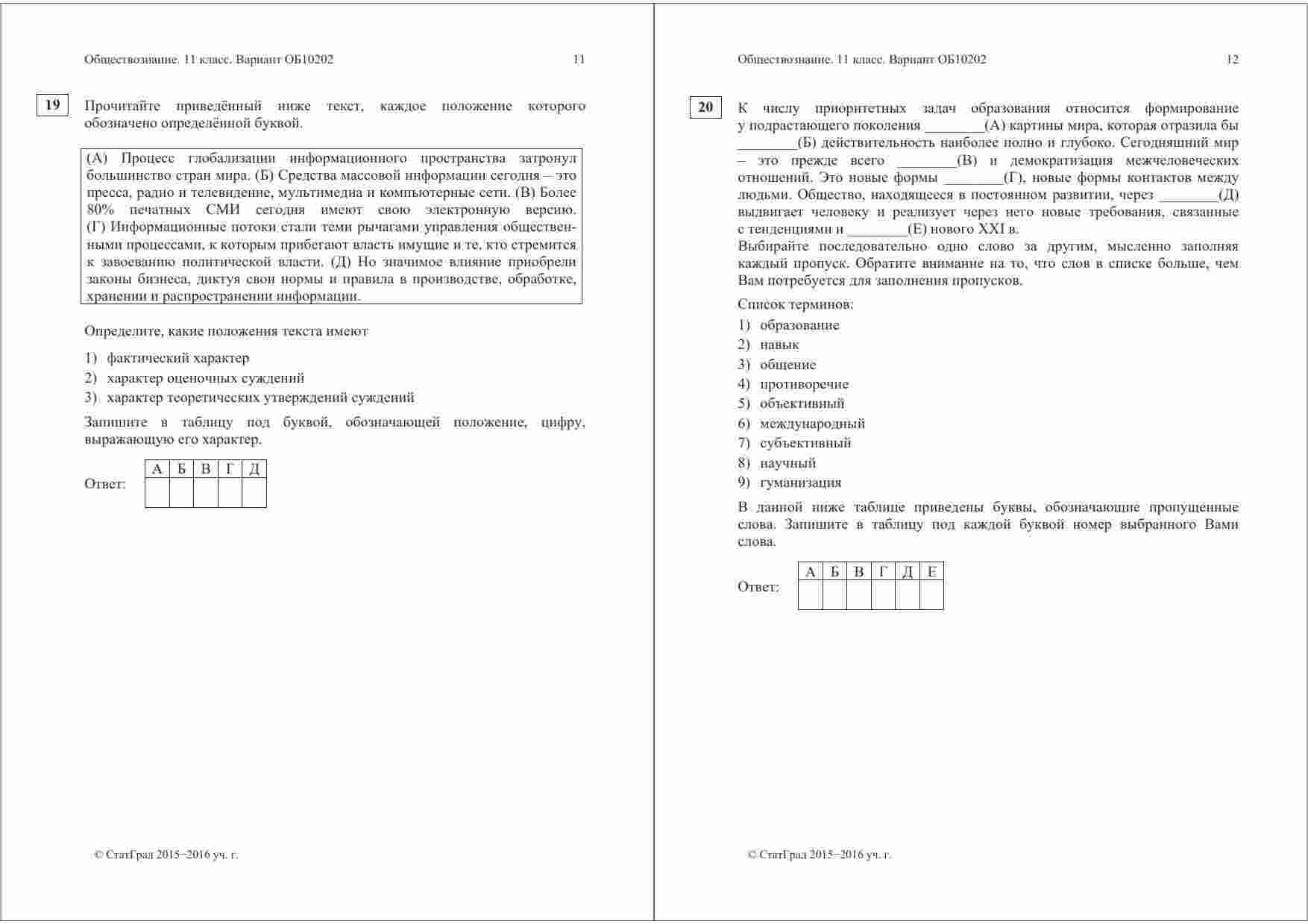 Обществознание. 11 класс. Вариант ОБ10202 11

19 Прочитайте приведённый ниже текст, каждое положение которого обозначено определённой буквой.

(А) Процесс глобализации информационного пространства затронул большинство стран мира. (Б) Средства массовой информации сегодня – это пресса, радио и телевидение, мультимедиа и компьютерные сети. (В) Более 80% печатных СМИ сегодня имеют свою электронную версию. (Г) Информационные потоки стали теми рычагами управления общественными процессами, к которым прибегают власть имущие и те, кто стремится к завоеванию политической власти. (Д) Но значимое влияние приобрели законы бизнеса, диктуя свои нормы и правила в производстве, обработке, хранении и распространении информации.

Определите, какие положения текста имеют

1) фактический характер
2) характер оценочных суждений
3) характер теоретических утверждений суждений

Запишите в таблицу под буквой, обозначающей положение, цифру, выражающую его характер.

Ответ:
| А | Б | В | Г | Д |
|---|---|---|---|---|
| | | | | |

© СтатГрад 2015−2016 уч. г.

Обществознание. 11 класс. Вариант ОБ10202 12

20 К числу приоритетных задач образования относится формирование у подрастающего поколения ________(А) картины мира, которая отразила бы ________(Б) действительность наиболее полно и глубоко. Сегодняшний мир – это прежде всего ________(В) и демократизация межчеловеческих отношений. Это новые формы ________(Г), новые формы контактов между людьми. Общество, находящееся в постоянном развитии, через ________(Д) выдвигает человеку и реализует через него новые требования, связанные с тенденциями и ________(Е) нового XXI в.
Выбирайте последовательно одно слово за другим, мысленно заполняя каждый пропуск. Обратите внимание на то, что слов в списке больше, чем Вам потребуется для заполнения пропусков.

Список терминов:
1) образование
2) навык
3) общение
4) противоречие
5) объективный
6) международный
7) субъективный
8) научный
9) гуманизация

В данной ниже таблице приведены буквы, обозначающие пропущенные слова. Запишите в таблицу под каждой буквой номер выбранного Вами слова.

Ответ:
| А | Б | В | Г | Д | Е |
|---|---|---|---|---|---|
| | | | | | |

© СтатГрад 2015−2016 уч. г.